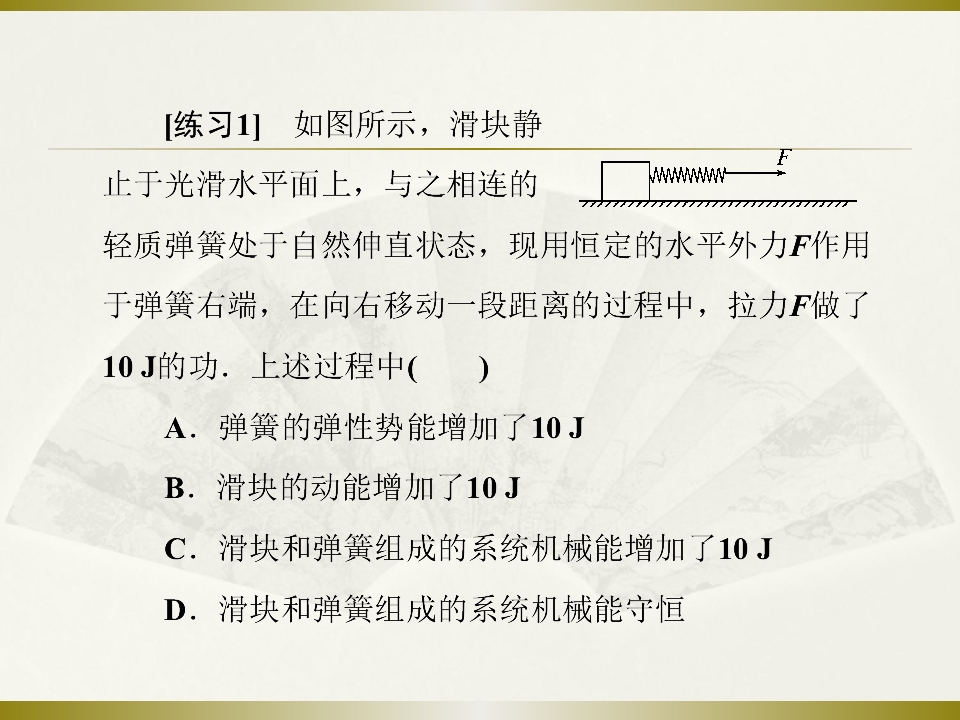 [练习1]　如图所示，滑块静止于光滑水平面上，与之相连的轻质弹簧处于自然伸直状态，现用恒定的水平外力$F$作用于弹簧右端，在向右移动一段距离的过程中，拉力$F$做了10 J的功．上述过程中(　　)

$F$

A．弹簧的弹性势能增加了10 J

B．滑块的动能增加了10 J

C．滑块和弹簧组成的系统机械能增加了10 J

D．滑块和弹簧组成的系统机械能守恒